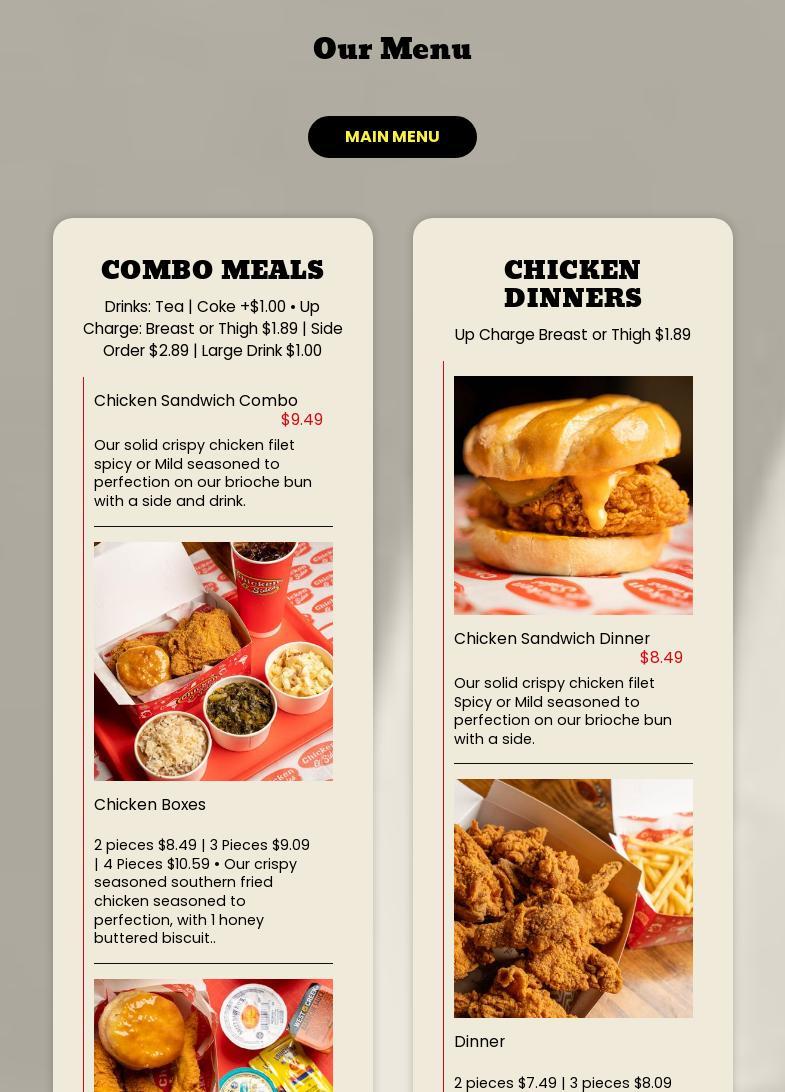 Our Menu

MAIN MENU

COMBO MEALS

Drinks: Tea | Coke +$1.00 • Up Charge: Breast or Thigh $1.89 | Side Order $2.89 | Large Drink $1.00

Chicken Sandwich Combo
$9.49

Our solid crispy chicken filet spicy or Mild seasoned to perfection on our brioche bun with a side and drink.

Chicken Boxes

2 pieces $8.49 | 3 Pieces $9.09 | 4 Pieces $10.59 • Our crispy seasoned southern fried chicken seasoned to perfection, with 1 honey buttered biscuit..

CHICKEN DINNERS

Up Charge Breast or Thigh $1.89

Chicken Sandwich Dinner
$8.49

Our solid crispy chicken filet Spicy or Mild seasoned to perfection on our brioche bun with a side.

Dinner

2 pieces $7.49 | 3 pieces $8.09